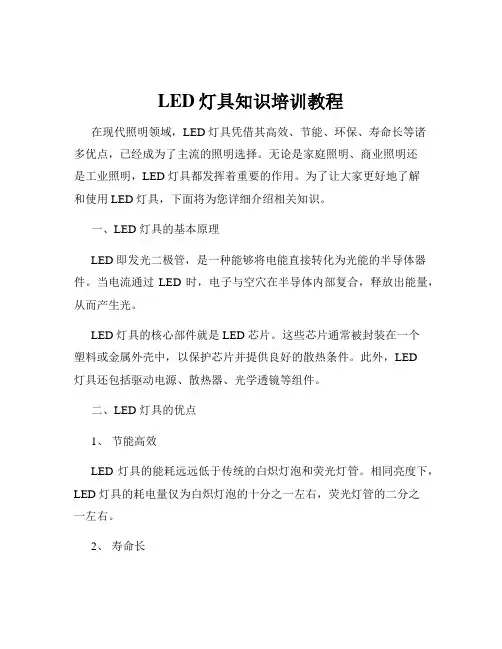 LED 灯具知识培训教程

在现代照明领域，LED 灯具凭借其高效、节能、环保、寿命长等诸多优点，已经成为了主流的照明选择。无论是家庭照明、商业照明还是工业照明，LED 灯具都发挥着重要的作用。为了让大家更好地了解和使用 LED 灯具，下面将为您详细介绍相关知识。

一、LED 灯具的基本原理

LED 即发光二极管，是一种能够将电能直接转化为光能的半导体器件。当电流通过 LED 时，电子与空穴在半导体内部复合，释放出能量，从而产生光。

LED 灯具的核心部件就是 LED 芯片。这些芯片通常被封装在一个塑料或金属外壳中，以保护芯片并提供良好的散热条件。此外，LED 灯具还包括驱动电源、散热器、光学透镜等组件。

二、LED 灯具的优点

1、 节能高效

LED 灯具的能耗远远低于传统的白炽灯泡和荧光灯管。相同亮度下，LED 灯具的耗电量仅为白炽灯泡的十分之一左右，荧光灯管的二分之一左右。

2、 寿命长